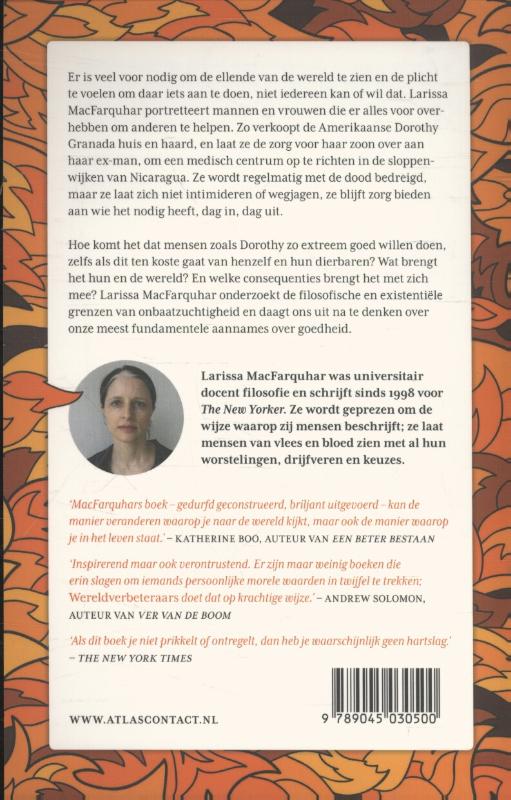 Er is veel voor nodig om de ellende van de wereld te zien en de plicht te voelen om daar iets aan te doen, niet iedereen kan of wil dat. Larissa MacFarquhar portretteert mannen en vrouwen die er alles voor overhebben om anderen te helpen. Zo verkoopt de Amerikaanse Dorothy Granada huis en haard, en laat ze de zorg voor haar zoon over aan haar ex-man, om een medisch centrum op te richten in de sloppenwijken van Nicaragua. Ze wordt regelmatig met de dood bedreigd, maar ze laat zich niet intimideren of wegjagen, ze blijft zorg bieden aan wie het nodig heeft, dag in, dag uit.

Hoe komt het dat mensen zoals Dorothy zo extreem goed willen doen, zelfs als dit ten koste gaat van henzelf en hun dierbaren? Wat brengt het hun en de wereld? En welke consequenties brengt het met zich mee? Larissa MacFarquhar onderzoekt de filosofische en existentiële grenzen van onbaatzuchtigheid en daagt ons uit na te denken over onze meest fundamentele aannames over goedheid.

Larissa MacFarquhar was universitair docent filosofie en schrijft sinds 1998 voor The New Yorker. Ze wordt geprezen om de wijze waarop zij mensen beschrijft; ze laat mensen van vlees en bloed zien met al hun worstelingen, drijfveren en keuzes.

'MacFarquhars boek – gedurfd geconstrueerd, briljant uitgevoerd – kan de manier veranderen waarop je naar de wereld kijkt, maar ook de manier waarop je in het leven staat.' – KATHERINE BOO, AUTEUR VAN EEN BETER BESTAAN

'Inspirerend maar ook verontrustend. Er zijn maar weinig boeken die erin slagen om iemands persoonlijke morele waarden in twijfel te trekken; Wereldverbeteraars doet dat op krachtige wijze.' – ANDREW SOLOMON, AUTEUR VAN VER VAN DE BOOM

'Als dit boek je niet prikkelt of ontregelt, dan heb je waarschijnlijk geen hartslag.' – THE NEW YORK TIMES

WWW.ATLASCONTACT.NL

9 789045 030500